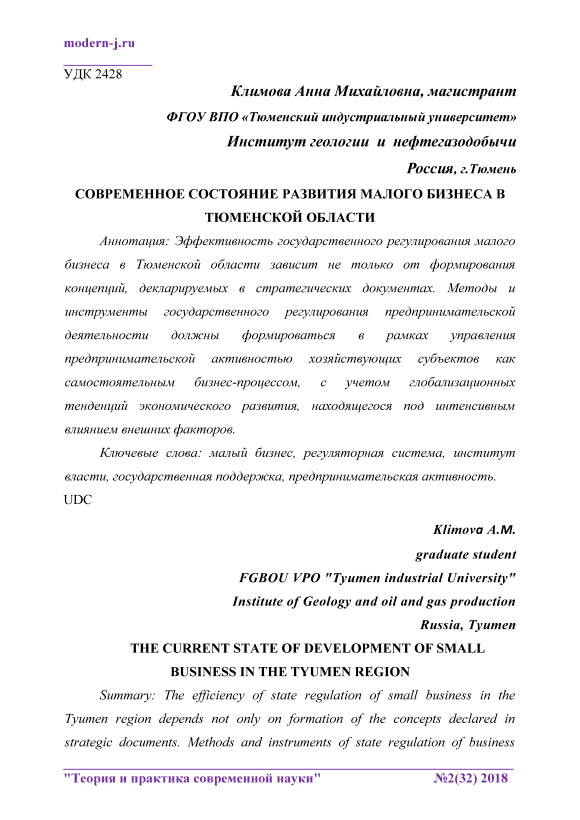 modern-j.ru

УДК 2428

Климова Анна Михайловна, магистрант

ФГОУ ВПО «Тюменский индустриальный университет»

Институт геологии и нефтегазодобычи

Россия, г.Тюмень

СОВРЕМЕННОЕ СОСТОЯНИЕ РАЗВИТИЯ МАЛОГО БИЗНЕСА В ТЮМЕНСКОЙ ОБЛАСТИ

Аннотация: Эффективность государственного регулирования малого бизнеса в Тюменской области зависит не только от формирования концепций, декларируемых в стратегических документах. Методы и инструменты государственного регулирования предпринимательской деятельности должны формироваться в рамках управления предпринимательской активностью хозяйствующих субъектов как самостоятельным бизнес-процессом, с учетом глобализационных тенденций экономического развития, находящегося под интенсивным влиянием внешних факторов.

Ключевые слова: малый бизнес, регуляторная система, институт власти, государственная поддержка, предпринимательская активность.

UDC

Klimova A.M.

graduate student

FGBOU VPO "Tyumen industrial University"

Institute of Geology and oil and gas production

Russia, Tyumen

THE CURRENT STATE OF DEVELOPMENT OF SMALL BUSINESS IN THE TYUMEN REGION

Summary: The efficiency of state regulation of small business in the Tyumen region depends not only on formation of the concepts declared in strategic documents. Methods and instruments of state regulation of business

"Теория и практика современной науки" №2(32) 2018